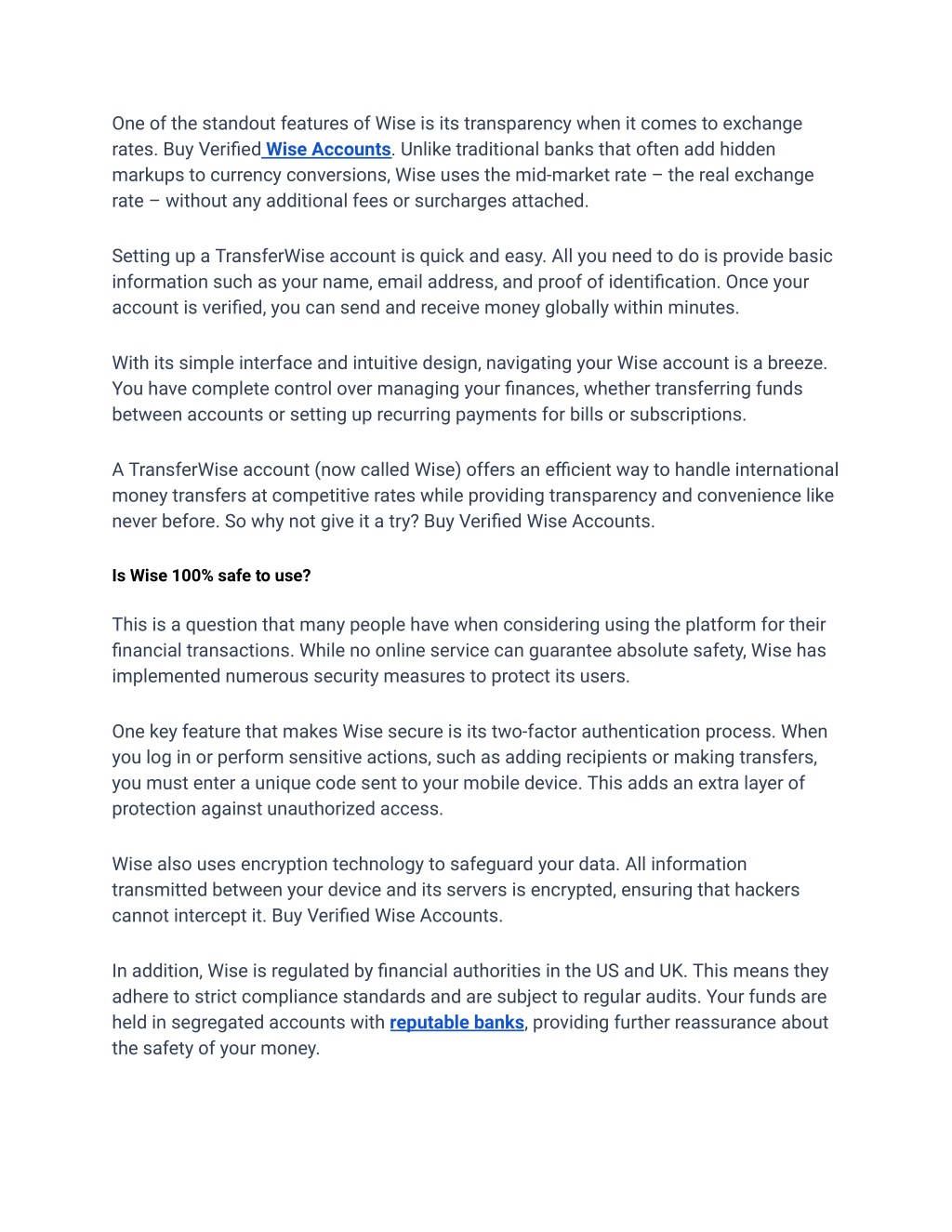 One of the standout features of Wise is its transparency when it comes to exchange rates. Buy Verified Wise Accounts. Unlike traditional banks that often add hidden markups to currency conversions, Wise uses the mid-market rate – the real exchange rate – without any additional fees or surcharges attached.

Setting up a TransferWise account is quick and easy. All you need to do is provide basic information such as your name, email address, and proof of identification. Once your account is verified, you can send and receive money globally within minutes.

With its simple interface and intuitive design, navigating your Wise account is a breeze. You have complete control over managing your finances, whether transferring funds between accounts or setting up recurring payments for bills or subscriptions.

A TransferWise account (now called Wise) offers an efficient way to handle international money transfers at competitive rates while providing transparency and convenience like never before. So why not give it a try? Buy Verified Wise Accounts.

Is Wise 100% safe to use?

This is a question that many people have when considering using the platform for their financial transactions. While no online service can guarantee absolute safety, Wise has implemented numerous security measures to protect its users.

One key feature that makes Wise secure is its two-factor authentication process. When you log in or perform sensitive actions, such as adding recipients or making transfers, you must enter a unique code sent to your mobile device. This adds an extra layer of protection against unauthorized access.

Wise also uses encryption technology to safeguard your data. All information transmitted between your device and its servers is encrypted, ensuring that hackers cannot intercept it. Buy Verified Wise Accounts.

In addition, Wise is regulated by financial authorities in the US and UK. This means they adhere to strict compliance standards and are subject to regular audits. Your funds are held in segregated accounts with reputable banks, providing further reassurance about the safety of your money.